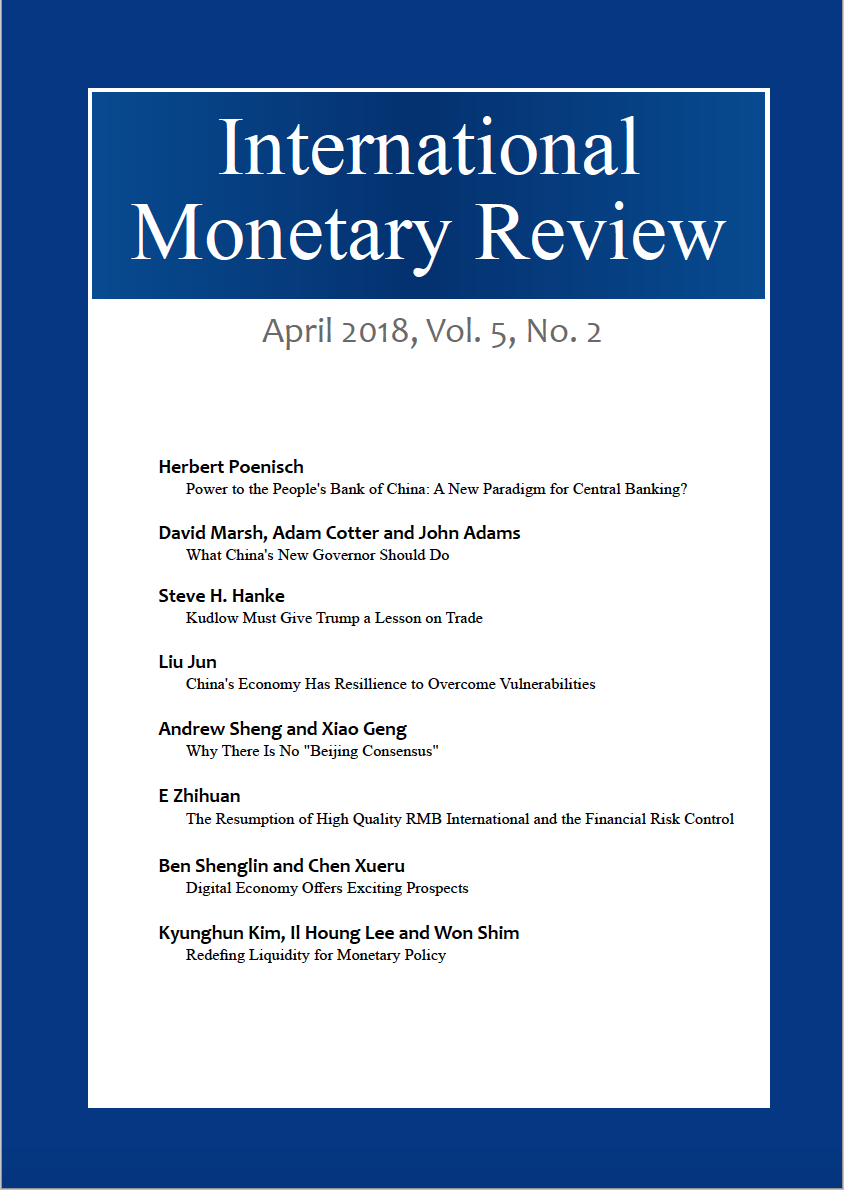 International Monetary Review

April 2018, Vol. 5, No. 2

Herbert Poenisch
Power to the People's Bank of China: A New Paradigm for Central Banking?

David Marsh, Adam Cotter and John Adams
What China's New Governor Should Do

Steve H. Hanke
Kudlow Must Give Trump a Lesson on Trade

Liu Jun
China's Economy Has Resillience to Overcome Vulnerabilities

Andrew Sheng and Xiao Geng
Why There Is No "Beijing Consensus"

E Zhihuan
The Resumption of High Quality RMB International and the Financial Risk Control

Ben Shenglin and Chen Xueru
Digital Economy Offers Exciting Prospects

Kyunghun Kim, Il Houng Lee and Won Shim
Redefing Liquidity for Monetary Policy